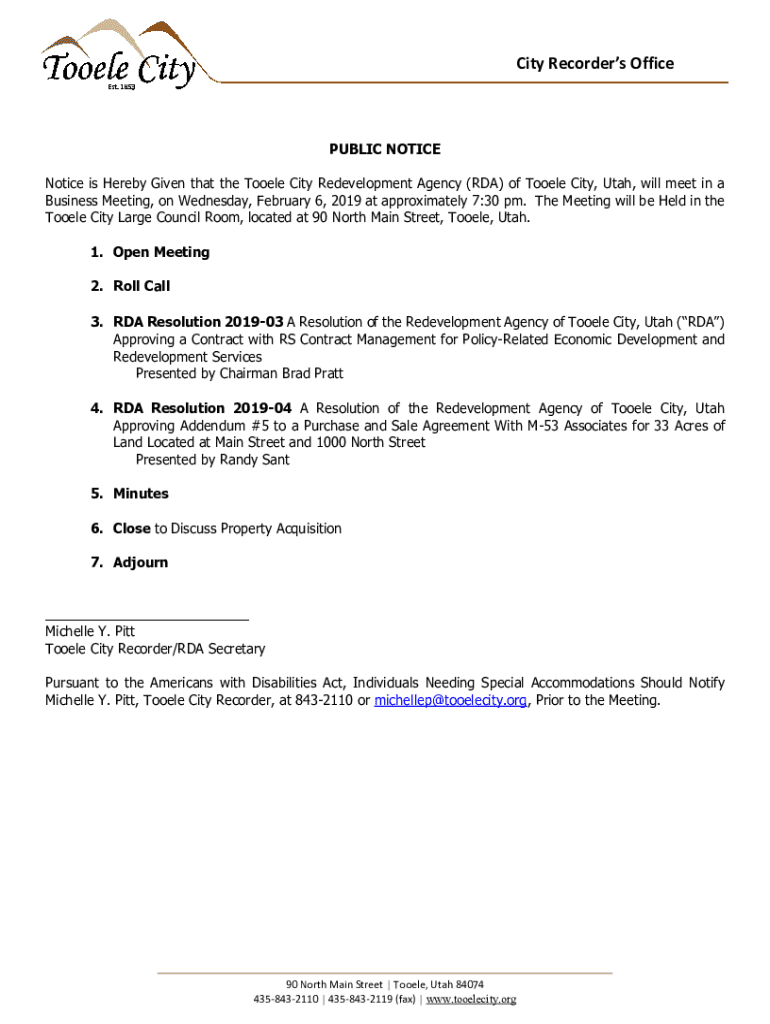 Tooele City
Est. 1853

City Recorder's Office

PUBLIC NOTICE

Notice is Hereby Given that the Tooele City Redevelopment Agency (RDA) of Tooele City, Utah, will meet in a Business Meeting, on Wednesday, February 6, 2019 at approximately 7:30 pm. The Meeting will be Held in the Tooele City Large Council Room, located at 90 North Main Street, Tooele, Utah.

1. Open Meeting

2. Roll Call

3. RDA Resolution 2019-03 A Resolution of the Redevelopment Agency of Tooele City, Utah ("RDA") Approving a Contract with RS Contract Management for Policy-Related Economic Development and Redevelopment Services
Presented by Chairman Brad Pratt

4. RDA Resolution 2019-04 A Resolution of the Redevelopment Agency of Tooele City, Utah Approving Addendum #5 to a Purchase and Sale Agreement With M-53 Associates for 33 Acres of Land Located at Main Street and 1000 North Street
Presented by Randy Sant

5. Minutes

6. Close to Discuss Property Acquisition

7. Adjourn

Michelle Y. Pitt
Tooele City Recorder/RDA Secretary

Pursuant to the Americans with Disabilities Act, Individuals Needing Special Accommodations Should Notify Michelle Y. Pitt, Tooele City Recorder, at 843-2110 or michellep@tooelecity.org, Prior to the Meeting.

90 North Main Street | Tooele, Utah 84074
435-843-2110 | 435-843-2119 (fax) | www.tooelecity.org